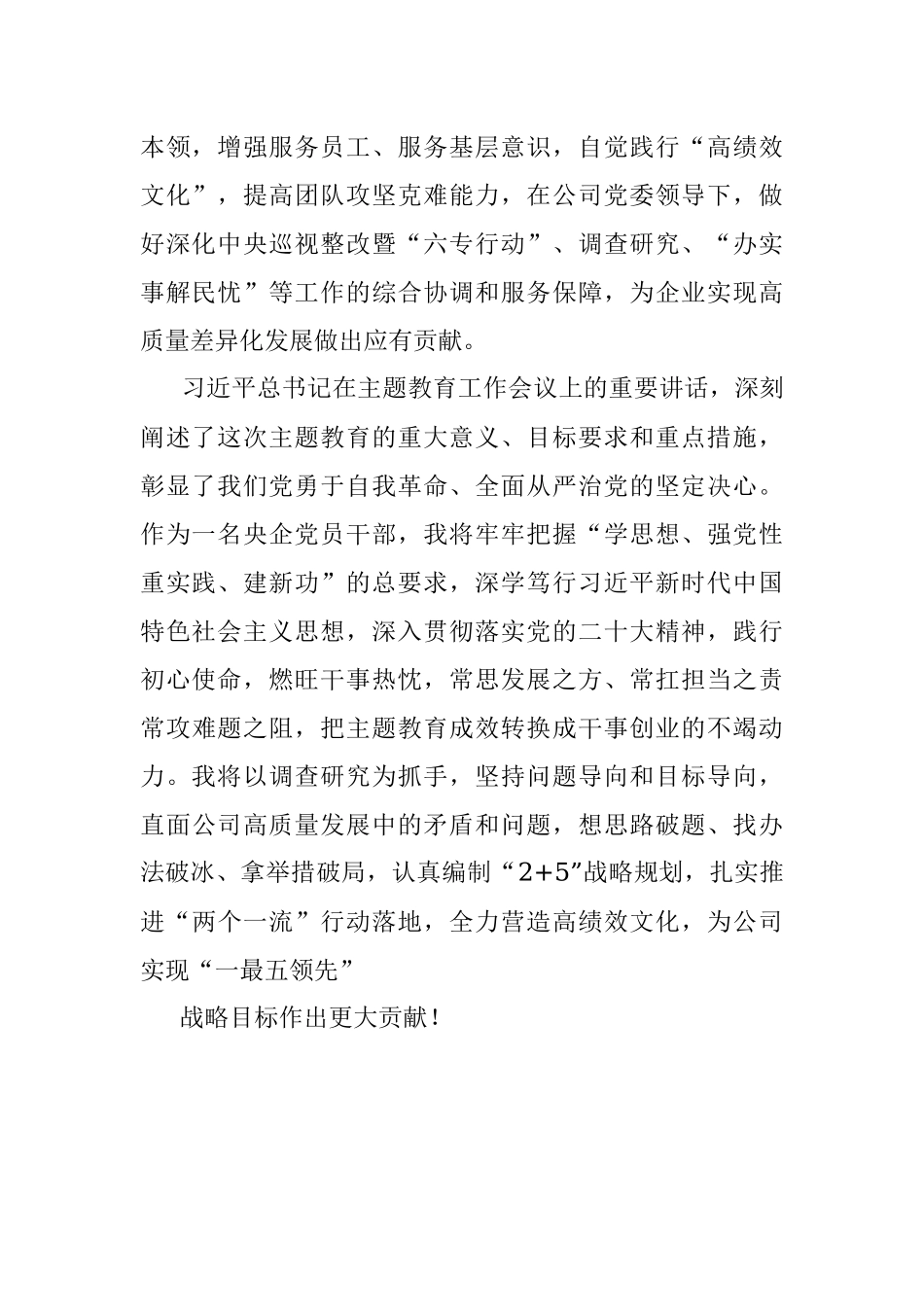 本领，增强服务员工、服务基层意识，自觉践行“高绩效文化”，提高团队攻坚克难能力，在公司党委领导下，做好深化中央巡视整改暨“六专行动”、调查研究、“办实事解民忧”等工作的综合协调和服务保障，为企业实现高质量差异化发展做出应有贡献。

习近平总书记在主题教育工作会议上的重要讲话，深刻阐述了这次主题教育的重大意义、目标要求和重点措施，彰显了我们党勇于自我革命、全面从严治党的坚定决心。作为一名央企党员干部，我将牢牢把握“学思想、强党性重实践、建新功”的总要求，深学笃行习近平新时代中国特色社会主义思想，深入贯彻落实党的二十大精神，践行初心使命，燃旺干事热忱，常思发展之方、常扛担当之责常攻难题之阻，把主题教育成效转换成干事创业的不竭动力。我将以调查研究为抓手，坚持问题导向和目标导向，直面公司高质量发展中的矛盾和问题，想思路破题、找办法破冰、拿举措破局，认真编制“2+5”战略规划，扎实推进“两个一流”行动落地，全力营造高绩效文化，为公司实现“一最五领先”

战略目标作出更大贡献！